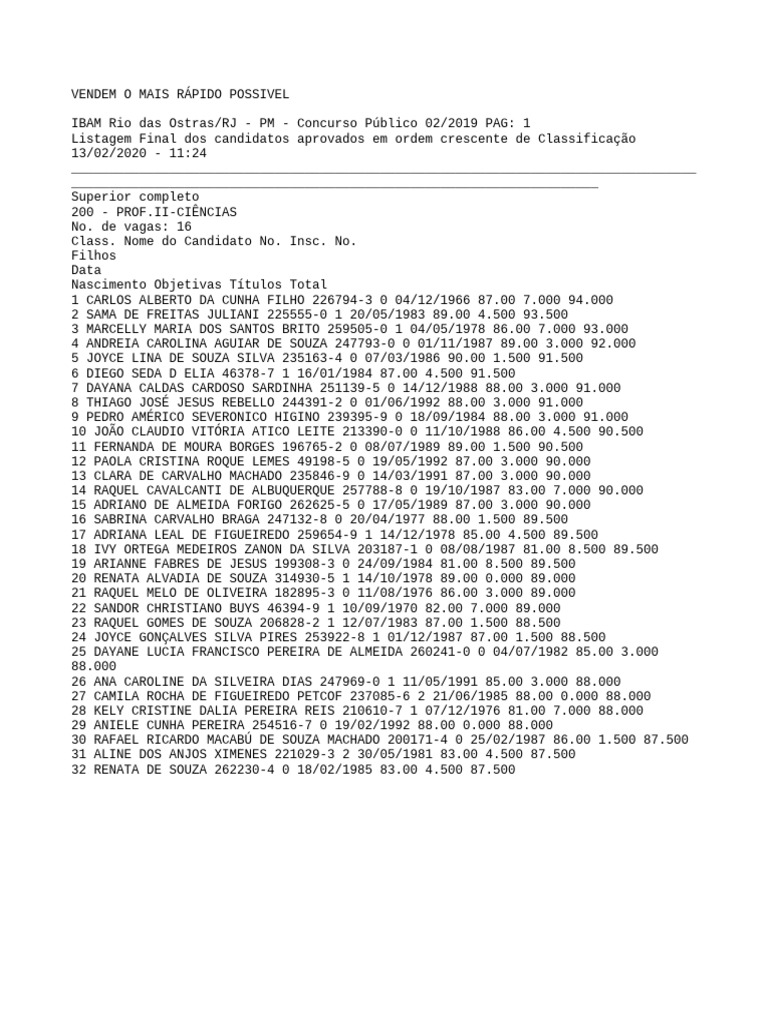 VENDEM O MAIS RÁPIDO POSSIVEL

IBAM Rio das Ostras/RJ - PM - Concurso Público 02/2019 PAG: 1
Listagem Final dos candidatos aprovados em ordem crescente de Classificação
13/02/2020 - 11:24

Superior completo
200 - PROF.II-CIÊNCIAS
No. de vagas: 16
Class. Nome do Candidato No. Insc. No.
Filhos
Data
Nascimento Objetivas Títulos Total
1 CARLOS ALBERTO DA CUNHA FILHO 226794-3 0 04/12/1966 87.00 7.000 94.000
2 SAMA DE FREITAS JULIANI 225555-0 1 20/05/1983 89.00 4.500 93.500
3 MARCELLY MARIA DOS SANTOS BRITO 259505-0 1 04/05/1978 86.00 7.000 93.000
4 ANDREIA CAROLINA AGUIAR DE SOUZA 247793-0 0 01/11/1987 89.00 3.000 92.000
5 JOYCE LINA DE SOUZA SILVA 235163-4 0 07/03/1986 90.00 1.500 91.500
6 DIEGO SEDA D ELIA 46378-7 1 16/01/1984 87.00 4.500 91.500
7 DAYANA CALDAS CARDOSO SARDINHA 251139-5 0 14/12/1988 88.00 3.000 91.000
8 THIAGO JOSÉ JESUS REBELLO 244391-2 0 01/06/1992 88.00 3.000 91.000
9 PEDRO AMÉRICO SEVERONICO HIGINO 239395-9 0 18/09/1984 88.00 3.000 91.000
10 JOÃO CLAUDIO VITÓRIA ATICO LEITE 213390-0 0 11/10/1988 86.00 4.500 90.500
11 FERNANDA DE MOURA BORGES 196765-2 0 08/07/1989 89.00 1.500 90.500
12 PAOLA CRISTINA ROQUE LEMES 49198-5 0 19/05/1992 87.00 3.000 90.000
13 CLARA DE CARVALHO MACHADO 235846-9 0 14/03/1991 87.00 3.000 90.000
14 RAQUEL CAVALCANTI DE ALBUQUERQUE 257788-8 0 19/10/1987 83.00 7.000 90.000
15 ADRIANO DE ALMEIDA FORIGO 262625-5 0 17/05/1989 87.00 3.000 90.000
16 SABRINA CARVALHO BRAGA 247132-8 0 20/04/1977 88.00 1.500 89.500
17 ADRIANA LEAL DE FIGUEIREDO 259654-9 1 14/12/1978 85.00 4.500 89.500
18 IVY ORTEGA MEDEIROS ZANON DA SILVA 203187-1 0 08/08/1987 81.00 8.500 89.500
19 ARIANNE FABRES DE JESUS 199308-3 0 24/09/1984 81.00 8.500 89.500
20 RENATA ALVADIA DE SOUZA 314930-5 1 14/10/1978 89.00 0.000 89.000
21 RAQUEL MELO DE OLIVEIRA 182895-3 0 11/08/1976 86.00 3.000 89.000
22 SANDOR CHRISTIANO BUYS 46394-9 1 10/09/1970 82.00 7.000 89.000
23 RAQUEL GOMES DE SOUZA 206828-2 1 12/07/1983 87.00 1.500 88.500
24 JOYCE GONÇALVES SILVA PIRES 253922-8 1 01/12/1987 87.00 1.500 88.500
25 DAYANE LUCIA FRANCISCO PEREIRA DE ALMEIDA 260241-0 0 04/07/1982 85.00 3.000 88.000
26 ANA CAROLINE DA SILVEIRA DIAS 247969-0 1 11/05/1991 85.00 3.000 88.000
27 CAMILA ROCHA DE FIGUEIREDO PETCOF 237085-6 2 21/06/1985 88.00 0.000 88.000
28 KELY CRISTINE DALIA PEREIRA REIS 210610-7 1 07/12/1976 81.00 7.000 88.000
29 ANIELE CUNHA PEREIRA 254516-7 0 19/02/1992 88.00 0.000 88.000
30 RAFAEL RICARDO MACABÚ DE SOUZA MACHADO 200171-4 0 25/02/1987 86.00 1.500 87.500
31 ALINE DOS ANJOS XIMENES 221029-3 2 30/05/1981 83.00 4.500 87.500
32 RENATA DE SOUZA 262230-4 0 18/02/1985 83.00 4.500 87.500